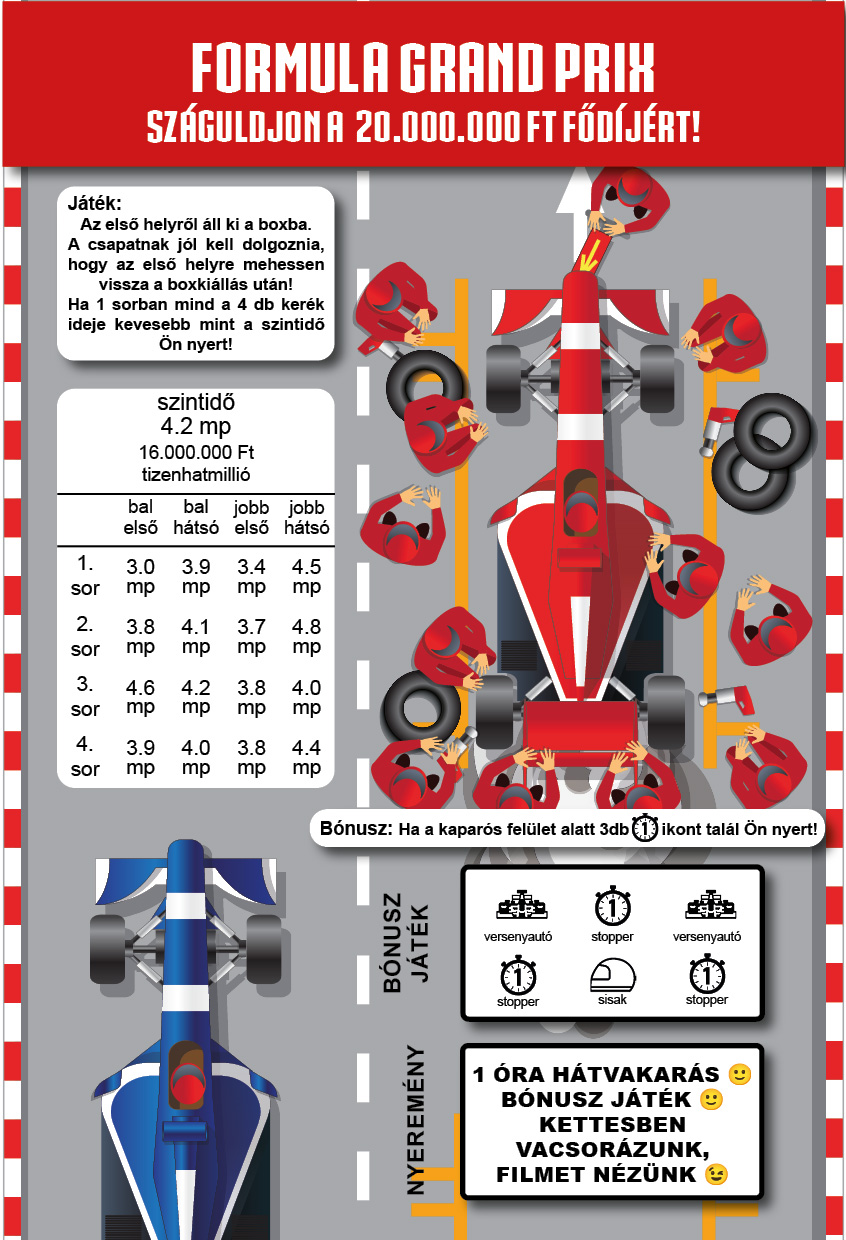 FORMULA GRAND PRIX
SZÁGULDJON A 20.000.000 FT FŐDÍJÉRT!

Játék:
Az első helyről áll ki a boxba. A csapatnak jól kell dolgoznia, hogy az első helyre mehessen vissza a boxkiállás után! Ha 1 sorban mind a 4 db kerék ideje kevesebb mint a szintidő Ön nyert!

szintidő
4.2 mp
16.000.000 Ft
tizenhatmillió

| | bal első | bal hátsó | jobb első | jobb hátsó |
|---|---|---|---|---|
| 1. sor | 3.0 mp | 3.9 mp | 3.4 mp | 4.5 mp |
| 2. sor | 3.8 mp | 4.1 mp | 3.7 mp | 4.8 mp |
| 3. sor | 4.6 mp | 4.2 mp | 3.8 mp | 4.0 mp |
| 4. sor | 3.9 mp | 4.0 mp | 3.8 mp | 4.4 mp |

Bónusz: Ha a kaparós felület alatt 3db 1 ikont talál Ön nyert!

BÓNUSZ JÁTÉK

versenyautó
1
stopper
versenyautó
1
stopper
sisak
1
stopper

NYEREMÉNY

1 ÓRA HÁTVAKARÁS 🙂
BÓNUSZ JÁTÉK 🙂
KETTESBEN VACSORÁZUNK, FILMET NÉZÜNK 😉